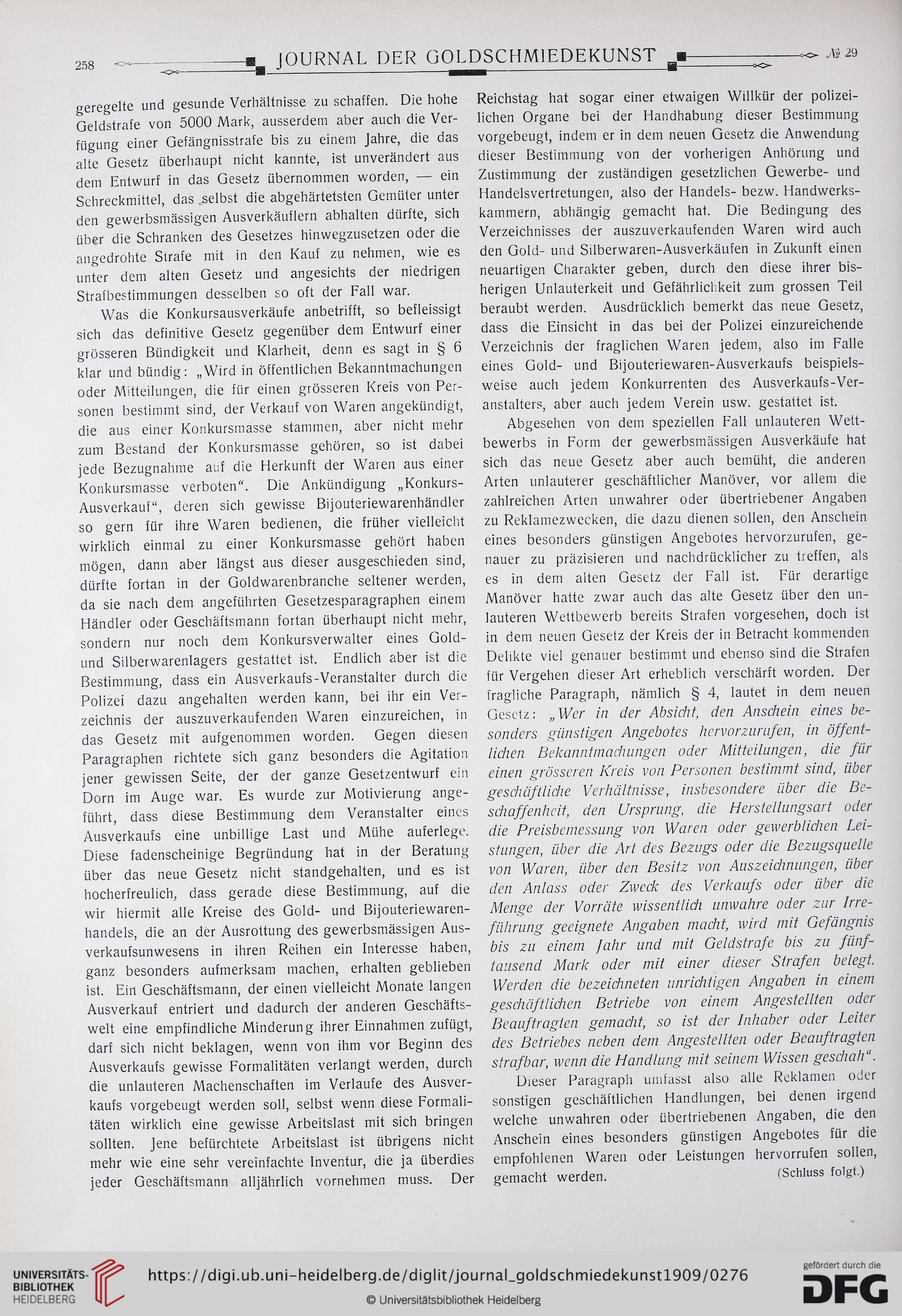 258 JOURNAL DER GOLDSCHMIEDEKUNST № 29

geregelte und gesunde Verhältnisse zu schaffen. Die hohe Geldstrafe von 5000 Mark, ausserdem aber auch die Verfügung einer Gefängnisstrafe bis zu einem Jahre, die das alte Gesetz überhaupt nicht kannte, ist unverändert aus dem Entwurf in das Gesetz übernommen worden, — ein Schreckmittel, das selbst die abgehärtetsten Gemüter unter den gewerbsmässigen Ausverkäuflern abhalten dürfte, sich über die Schranken des Gesetzes hinwegzusetzen oder die angedrohte Strafe mit in den Kauf zu nehmen, wie es unter dem alten Gesetz und angesichts der niedrigen Strafbestimmungen desselben so oft der Fall war.

Was die Konkursausverkäufe anbetrifft, so befleissigt sich das definitive Gesetz gegenüber dem Entwurf einer grösseren Bündigkeit und Klarheit, denn es sagt in § 6 klar und bündig: „Wird in öffentlichen Bekanntmachungen oder Mitteilungen, die für einen grösseren Kreis von Personen bestimmt sind, der Verkauf von Waren angekündigt, die aus einer Konkursmasse stammen, aber nicht mehr zum Bestand der Konkursmasse gehören, so ist dabei jede Bezugnahme auf die Herkunft der Waren aus einer Konkursmasse verboten“. Die Ankündigung „Konkurs-Ausverkauf“, deren sich gewisse Bijouteriewarenhändler so gern für ihre Waren bedienen, die früher vielleicht wirklich einmal zu einer Konkursmasse gehört haben mögen, dann aber längst aus dieser ausgeschieden sind, dürfte fortan in der Goldwarenbranche seltener werden, da sie nach dem angeführten Gesetzesparagraphen einem Händler oder Geschäftsmann fortan überhaupt nicht mehr, sondern nur noch dem Konkursverwalter eines Gold- und Silberwarenlagers gestattet ist. Endlich aber ist die Bestimmung, dass ein Ausverkaufs-Veranstalter durch die Polizei dazu angehalten werden kann, bei ihr ein Verzeichnis der auszuverkaufenden Waren einzureichen, in das Gesetz mit aufgenommen worden. Gegen diesen Paragraphen richtete sich ganz besonders die Agitation jener gewissen Seite, der der ganze Gesetzentwurf ein Dorn im Auge war. Es wurde zur Motivierung angeführt, dass diese Bestimmung dem Veranstalter eines Ausverkaufs eine unbillige Last und Mühe auferlege. Diese fadenscheinige Begründung hat in der Beratung über das neue Gesetz nicht standgehalten, und es ist hocherfreulich, dass gerade diese Bestimmung, auf die wir hiermit alle Kreise des Gold- und Bijouteriewarenhandels, die an der Ausrottung des gewerbsmässigen Ausverkaufsunwesens in ihren Reihen ein Interesse haben, ganz besonders aufmerksam machen, erhalten geblieben ist. Ein Geschäftsmann, der einen vielleicht Monate langen Ausverkauf entriert und dadurch der anderen Geschäftswelt eine empfindliche Minderung ihrer Einnahmen zufügt, darf sich nicht beklagen, wenn von ihm vor Beginn des Ausverkaufs gewisse Formalitäten verlangt werden, durch die unlauteren Machenschaften im Verlaufe des Ausverkaufs vorgebeugt werden soll, selbst wenn diese Formalitäten wirklich eine gewisse Arbeitslast mit sich bringen sollten. Jene befürchtete Arbeitslast ist übrigens nicht mehr wie eine sehr vereinfachte Inventur, die ja überdies jeder Geschäftsmann alljährlich vornehmen muss. Der Reichstag hat sogar einer etwaigen Willkür der polizeilichen Organe bei der Handhabung dieser Bestimmung vorgebeugt, indem er in dem neuen Gesetz die Anwendung dieser Bestimmung von der vorherigen Anhörung und Zustimmung der zuständigen gesetzlichen Gewerbe- und Handelsvertretungen, also der Handels- bezw. Handwerkskammern, abhängig gemacht hat. Die Bedingung des Verzeichnisses der auszuverkaufenden Waren wird auch den Gold- und Silberwaren-Ausverkäufen in Zukunft einen neuartigen Charakter geben, durch den diese ihrer bisherigen Unlauterkeit und Gefährlichkeit zum grossen Teil beraubt werden. Ausdrücklich bemerkt das neue Gesetz, dass die Einsicht in das bei der Polizei einzureichende Verzeichnis der fraglichen Waren jedem, also im Falle eines Gold- und Bijouteriewaren-Ausverkaufs beispielsweise auch jedem Konkurrenten des Ausverkaufs-Veranstalters, aber auch jedem Verein usw. gestattet ist.

Abgesehen von dem speziellen Fall unlauteren Wettbewerbs in Form der gewerbsmässigen Ausverkäufe hat sich das neue Gesetz aber auch bemüht, die anderen Arten unlauterer geschäftlicher Manöver, vor allem die zahlreichen Arten unwahrer oder übertriebener Angaben zu Reklamezwecken, die dazu dienen sollen, den Anschein eines besonders günstigen Angebotes hervorzurufen, genauer zu präzisieren und nachdrücklicher zu treffen, als es in dem alten Gesetz der Fall ist. Für derartige Manöver hatte zwar auch das alte Gesetz über den unlauteren Wettbewerb bereits Strafen vorgesehen, doch ist in dem neuen Gesetz der Kreis der in Betracht kommenden Delikte viel genauer bestimmt und ebenso sind die Strafen für Vergehen dieser Art erheblich verschärft worden. Der fragliche Paragraph, nämlich § 4, lautet in dem neuen Gesetz: „Wer in der Absicht, den Anschein eines besonders günstigen Angebotes hervorzurufen, in öffentlichen Bekanntmachungen oder Mitteilungen, die für einen grösseren Kreis von Personen bestimmt sind, über geschäftliche Verhältnisse, insbesondere über die Beschaffenheit, den Ursprung, die Herstellungsart oder die Preisbemessung von Waren oder gewerblichen Leistungen, über die Art des Bezugs oder die Bezugsquelle von Waren, über den Besitz von Auszeichnungen, über den Anlass oder Zweck des Verkaufs oder über die Menge der Vorräte wissentlich unwahre oder zur Irreführung geeignete Angaben macht, wird mit Gefängnis bis zu einem Jahr und mit Geldstrafe bis zu fünftausend Mark oder mit einer dieser Strafen belegt. Werden die bezeichneten unrichtigen Angaben in einem geschäftlichen Betriebe von einem Angestellten oder Beauftragten gemacht, so ist der Inhaber oder Leiter des Betriebes neben dem Angestellten oder Beauftragten strafbar, wenn die Handlung mit seinem Wissen geschah“.

Dieser Paragraph umfasst also alle Reklamen oder sonstigen geschäftlichen Handlungen, bei denen irgend welche unwahren oder übertriebenen Angaben, die den Anschein eines besonders günstigen Angebotes für die empfohlenen Waren oder Leistungen hervorrufen sollen, gemacht werden.

(Schluss folgt.)

UNIVERSITÄTS-BIBLIOTHEK HEIDELBERG
https://digi.ub.uni-heidelberg.de/diglit/journal_goldschmiedekunst1909/0276
© Universitätsbibliothek Heidelberg
gefördert durch die DFG